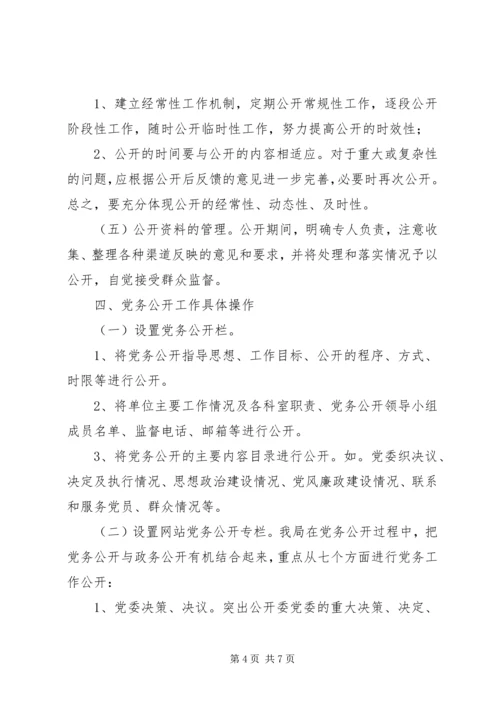 1、建立经常性工作机制，定期公开常规性工作，逐段公开阶段性工作，随时公开临时性工作，努力提高公开的时效性；

2、公开的时间要与公开的内容相适应。对于重大或复杂性的问题，应根据公开后反馈的意见进一步完善，必要时再次公开。总之，要充分体现公开的经常性、动态性、及时性。

（五）公开资料的管理。公开期间，明确专人负责，注意收集、整理各种渠道反映的意见和要求，并将处理和落实情况予以公开，自觉接受群众监督。

四、党务公开工作具体操作

（一）设置党务公开栏。

1、将党务公开指导思想、工作目标、公开的程序、方式、时限等进行公开。

2、将单位主要工作情况及各科室职责、党务公开领导小组成员名单、监督电话、邮箱等进行公开。

3、将党务公开的主要内容目录进行公开。如。党委织决议、决定及执行情况、思想政治建设情况、党风廉政建设情况、联系和服务党员、群众情况等。

（二）设置网站党务公开专栏。我局在党务公开过程中，把党务公开与政务公开有机结合起来，重点从七个方面进行党务工作公开：

1、党委决策、决议。突出公开委党委的重大决策、决定、

第 4 页 共 7 页